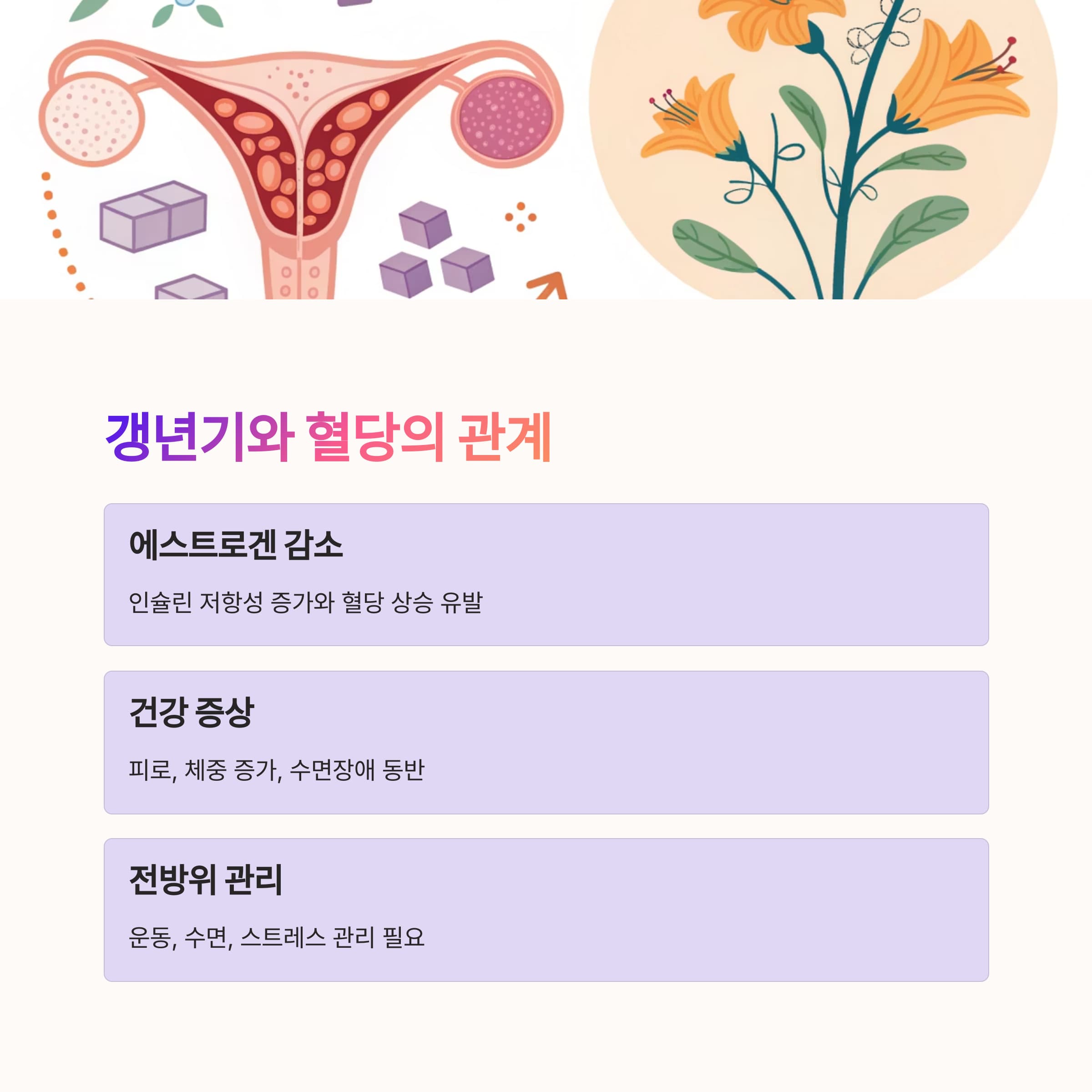 갱년기와 혈당의 관계

에스트로겐 감소

인슐린 저항성 증가와 혈당 상승 유발

건강 증상

피로, 체중 증가, 수면장애 동반

전방위 관리

운동, 수면, 스트레스 관리 필요